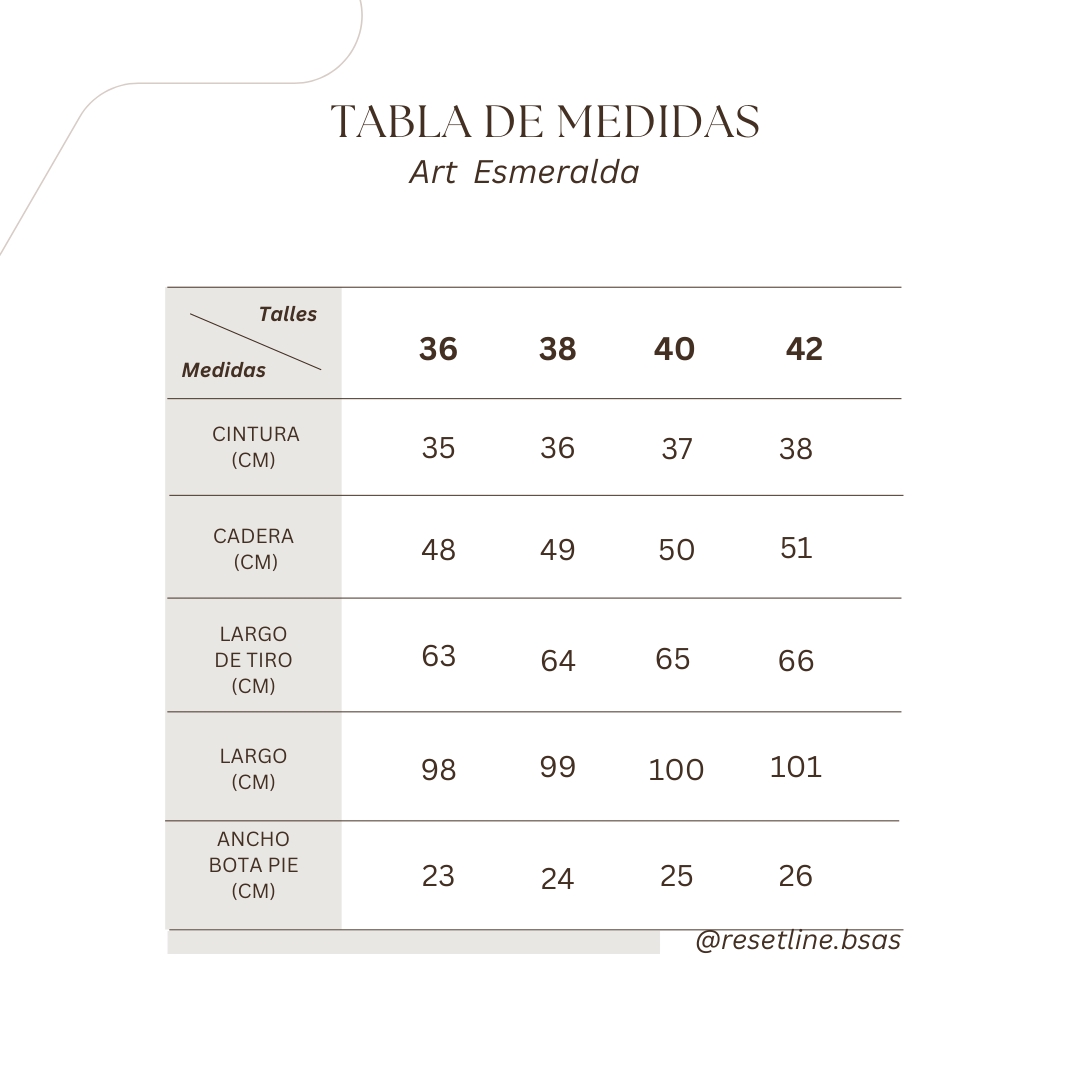 TABLA DE MEDIDAS
Art Esmeralda

| Talles / Medidas | 36 | 38 | 40 | 42 |
|---|---|---|---|---|
| CINTURA (CM) | 35 | 36 | 37 | 38 |
| CADERA (CM) | 48 | 49 | 50 | 51 |
| LARGO DE TIRO (CM) | 63 | 64 | 65 | 66 |
| LARGO (CM) | 98 | 99 | 100 | 101 |
| ANCHO BOTA PIE (CM) | 23 | 24 | 25 | 26 |

@resetline.bsas